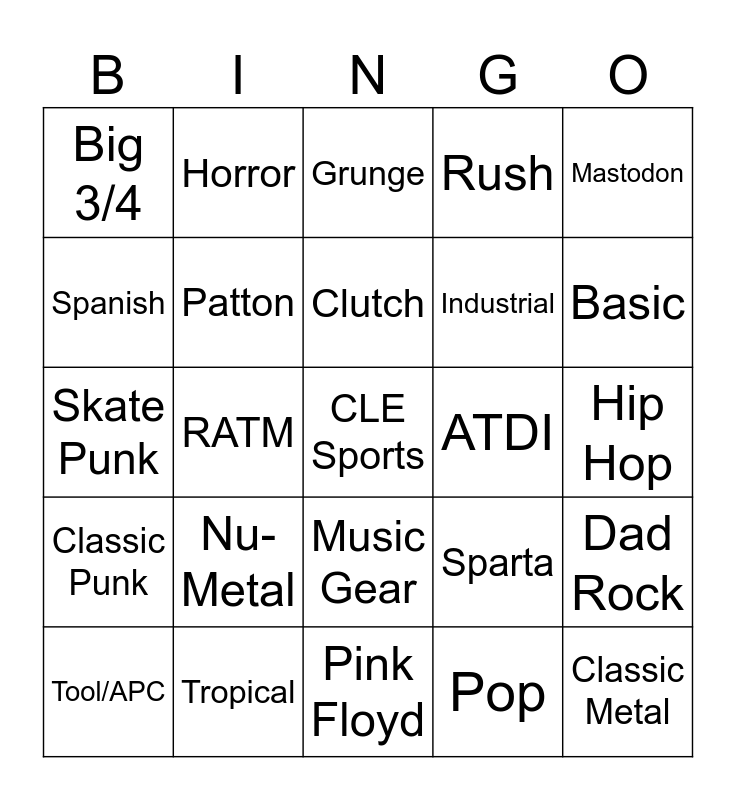 | B | I | N | G | O |
|---|---|---|---|---|
| Big 3/4 | Horror | Grunge | Rush | Mastodon |
| Spanish | Patton | Clutch | Industrial | Basic |
| Skate Punk | RATM | CLE Sports | ATDI | Hip Hop |
| Classic Punk | Nu-Metal | Music Gear | Sparta | Dad Rock |
| Tool/APC | Tropical | Pink Floyd | Pop | Classic Metal |